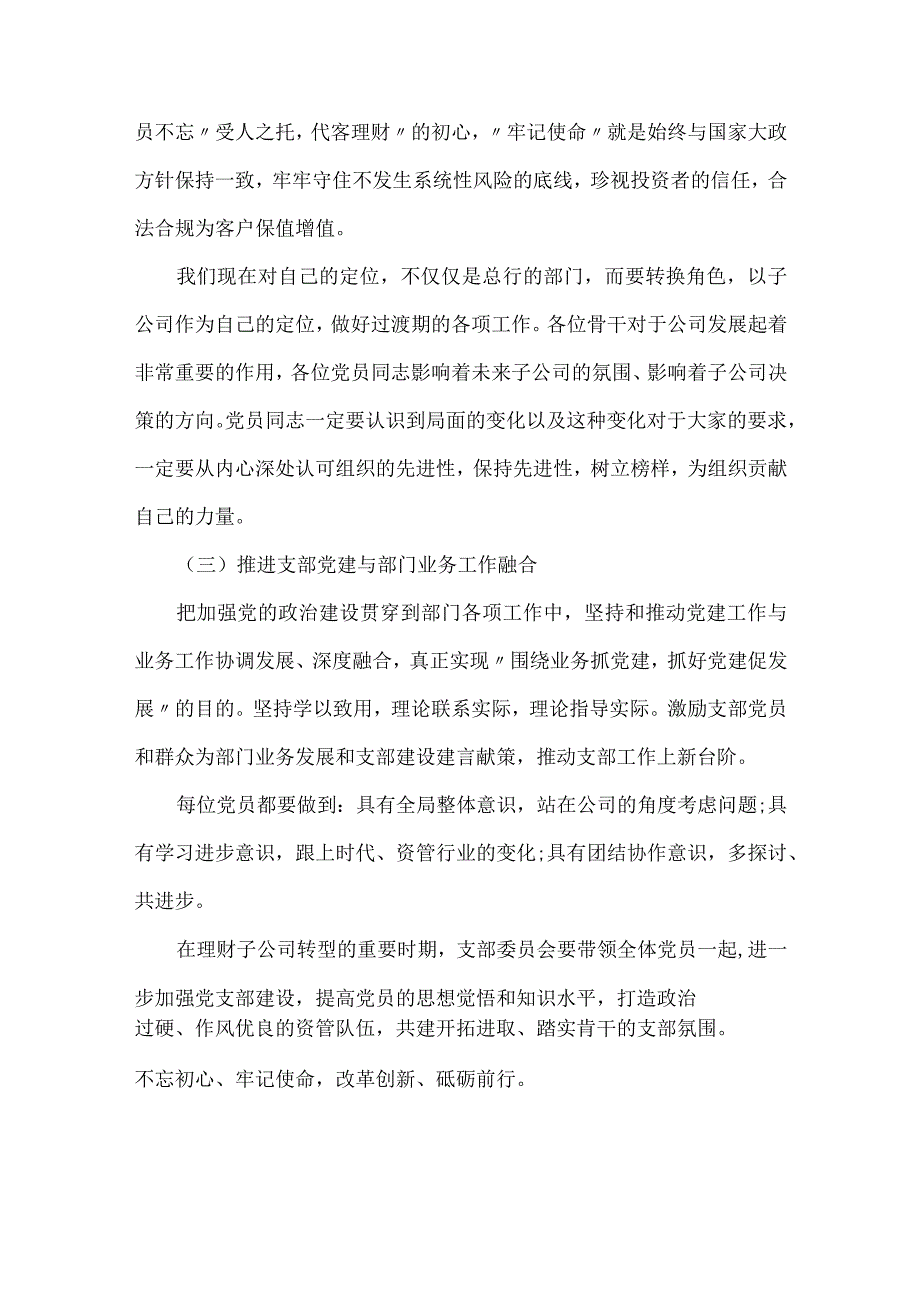 员不忘〃受人之托，代客理财〃的初心，〃牢记使命〃就是始终与国家大政方针保持一致，牢牢守住不发生系统性风险的底线，珍视投资者的信任，合法合规为客户保值增值。

我们现在对自己的定位，不仅仅是总行的部门，而要转换角色，以子公司作为自己的定位，做好过渡期的各项工作。各位骨干对于公司发展起着非常重要的作用，各位党员同志影响着未来子公司的氛围、影响着子公司决策的方向。党员同志一定要认识到局面的变化以及这种变化对于大家的要求，一定要从内心深处认可组织的先进性，保持先进性，树立榜样，为组织贡献自己的力量。

（三）推进支部党建与部门业务工作融合

把加强党的政治建设贯穿到部门各项工作中，坚持和推动党建工作与业务工作协调发展、深度融合，真正实现〃围绕业务抓党建，抓好党建促发展〃的目的。坚持学以致用，理论联系实际，理论指导实际。激励支部党员和群众为部门业务发展和支部建设建言献策，推动支部工作上新台阶。

每位党员都要做到：具有全局整体意识，站在公司的角度考虑问题;具有学习进步意识，跟上时代、资管行业的变化;具有团结协作意识，多探讨、共进步。

在理财子公司转型的重要时期，支部委员会要带领全体党员一起,进一步加强党支部建设，提高党员的思想觉悟和知识水平，打造政治过硬、作风优良的资管队伍，共建开拓进取、踏实肯干的支部氛围。

不忘初心、牢记使命，改革创新、砥砺前行。